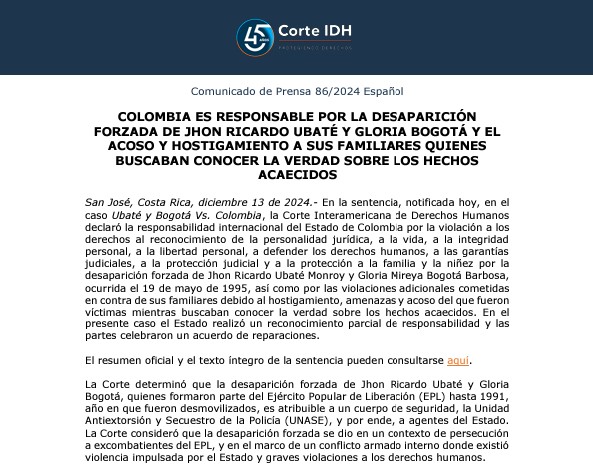 45 años Corte IDH
PROTEGIENDO DERECHOS

Comunicado de Prensa 86/2024 Español

COLOMBIA ES RESPONSABLE POR LA DESAPARICIÓN FORZADA DE JHON RICARDO UBATÉ Y GLORIA BOGOTÁ Y EL ACOSO Y HOSTIGAMIENTO A SUS FAMILIARES QUIENES BUSCABAN CONOCER LA VERDAD SOBRE LOS HECHOS ACAECIDOS

San José, Costa Rica, diciembre 13 de 2024.- En la sentencia, notificada hoy, en el caso Ubaté y Bogotá Vs. Colombia, la Corte Interamericana de Derechos Humanos declaró la responsabilidad internacional del Estado de Colombia por la violación a los derechos al reconocimiento de la personalidad jurídica, a la vida, a la integridad personal, a la libertad personal, a defender los derechos humanos, a las garantías judiciales, a la protección judicial y a la protección a la familia y la niñez por la desaparición forzada de Jhon Ricardo Ubaté Monroy y Gloria Mireya Bogotá Barbosa, ocurrida el 19 de mayo de 1995, así como por las violaciones adicionales cometidas en contra de sus familiares debido al hostigamiento, amenazas y acoso del que fueron víctimas mientras buscaban conocer la verdad sobre los hechos acaecidos. En el presente caso el Estado realizó un reconocimiento parcial de responsabilidad y las partes celebraron un acuerdo de reparaciones.

El resumen oficial y el texto íntegro de la sentencia pueden consultarse aquí.

La Corte determinó que la desaparición forzada de Jhon Ricardo Ubaté y Gloria Bogotá, quienes formaron parte del Ejército Popular de Liberación (EPL) hasta 1991, año en que fueron desmovilizados, es atribuible a un cuerpo de seguridad, la Unidad Antiextorsión y Secuestro de la Policía (UNASE), y por ende, a agentes del Estado. La Corte consideró que la desaparición forzada se dio en un contexto de persecución a excombatientes del EPL, y en el marco de un conflicto armado interno donde existió violencia impulsada por el Estado y graves violaciones a los derechos humanos.